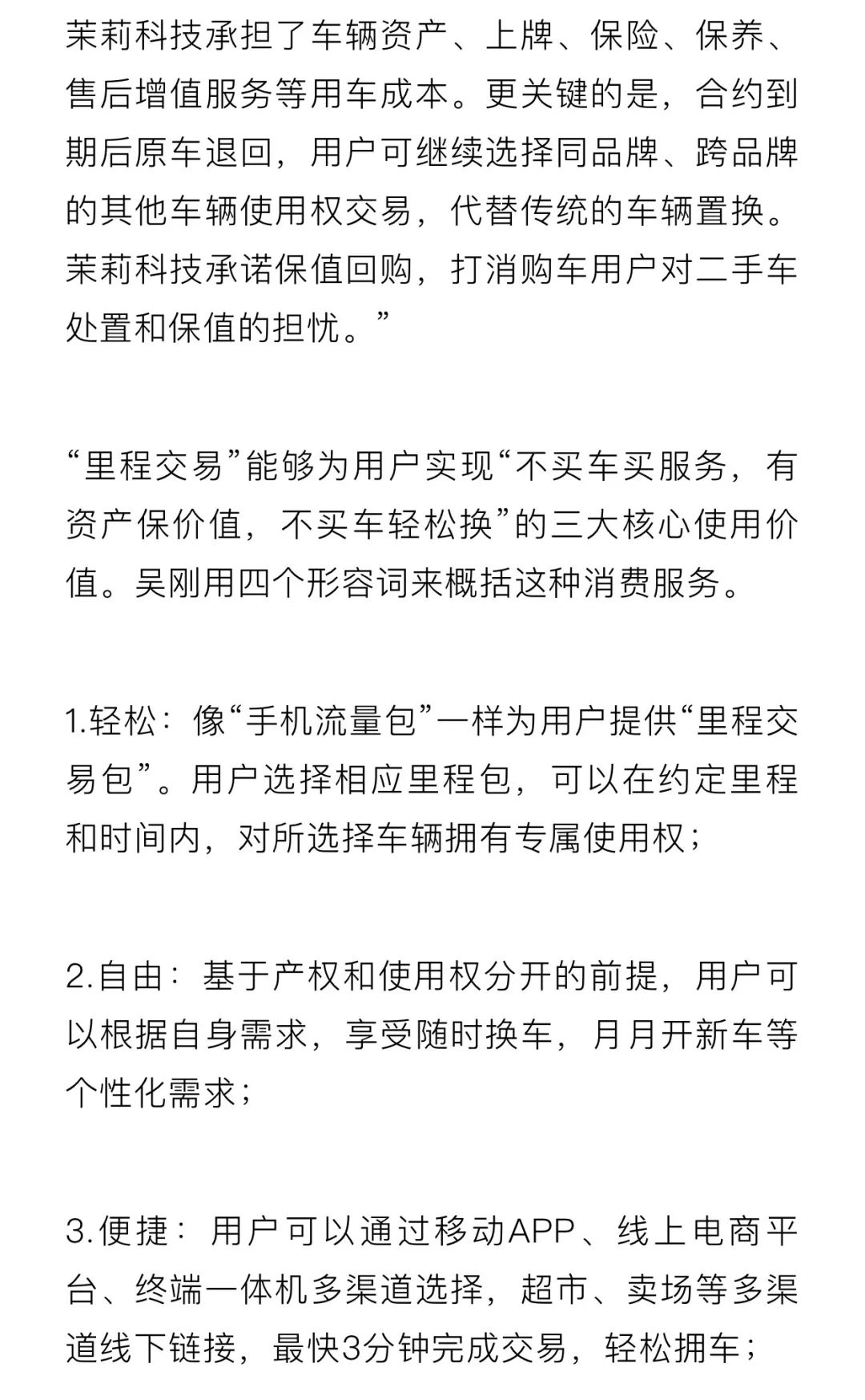 茉莉科技承担了车辆资产、上牌、保险、保养、售后增值服务等用车成本。更关键的是，合约到期后原车退回，用户可继续选择同品牌、跨品牌的其他车辆使用权交易，代替传统的车辆置换。茉莉科技承诺保值回购，打消购车用户对二手车处置和保值的担忧。”

“里程交易”能够为用户实现“不买车买服务，有资产保价值，不买车轻松换”的三大核心使用价值。吴刚用四个形容词来概括这种消费服务。

1.轻松：像“手机流量包”一样为用户提供“里程交易包”。用户选择相应里程包，可以在约定里程和时间内，对所选择车辆拥有专属使用权；

2.自由：基于产权和使用权分开的前提，用户可以根据自身需求，享受随时换车，月月开新车等个性化需求；

3.便捷：用户可以通过移动APP、线上电商平台、终端一体机多渠道选择，超市、卖场等多渠道线下链接，最快3分钟完成交易，轻松拥车；